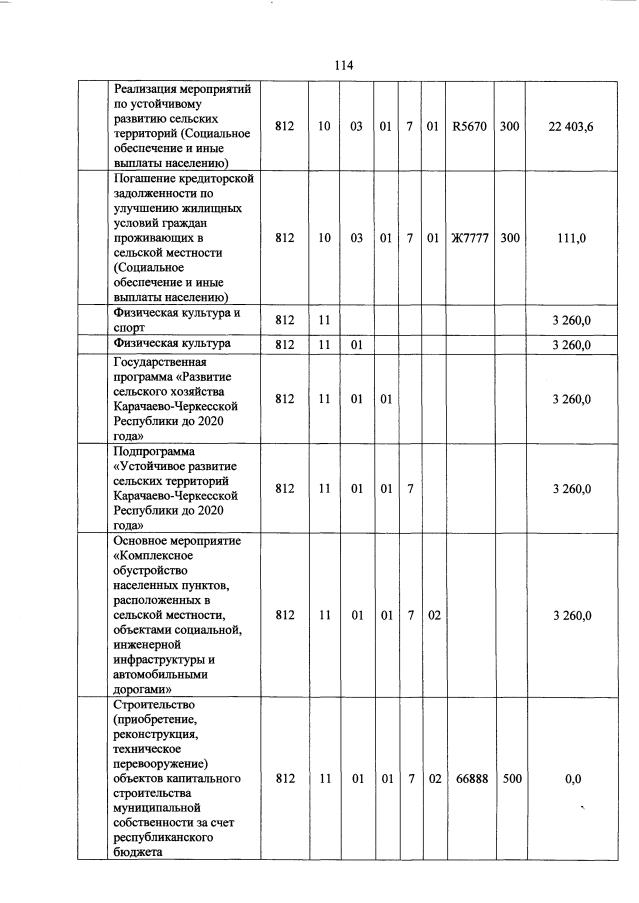 114

| | | | | | | | | | |
|---|---|---|---|---|---|---|---|---|---|
| | Реализация мероприятий по устойчивому развитию сельских территорий (Социальное обеспечение и иные выплаты населению) | 812 | 10 | 03 | 01 | 7 | 01 | R5670 | 300 | 22 403,6 |
| | Погашение кредиторской задолженности по улучшению жилищных условий граждан проживающих в сельской местности (Социальное обеспечение и иные выплаты населению) | 812 | 10 | 03 | 01 | 7 | 01 | Ж7777 | 300 | 111,0 |
| | Физическая культура и спорт | 812 | 11 | | | | | | | 3 260,0 |
| | Физическая культура | 812 | 11 | 01 | | | | | | 3 260,0 |
| | Государственная программа «Развитие сельского хозяйства Карачаево-Черкесской Республики до 2020 года» | 812 | 11 | 01 | 01 | | | | | 3 260,0 |
| | Подпрограмма «Устойчивое развитие сельских территорий Карачаево-Черкесской Республики до 2020 года» | 812 | 11 | 01 | 01 | 7 | | | | 3 260,0 |
| | Основное мероприятие «Комплексное обустройство населенных пунктов, расположенных в сельской местности, объектами социальной, инженерной инфраструктуры и автомобильными дорогами» | 812 | 11 | 01 | 01 | 7 | 02 | | | 3 260,0 |
| | Строительство (приобретение, реконструкция, техническое перевооружение) объектов капитального строительства муниципальной собственности за счет республиканского бюджета | 812 | 11 | 01 | 01 | 7 | 02 | 66888 | 500 | 0,0 |